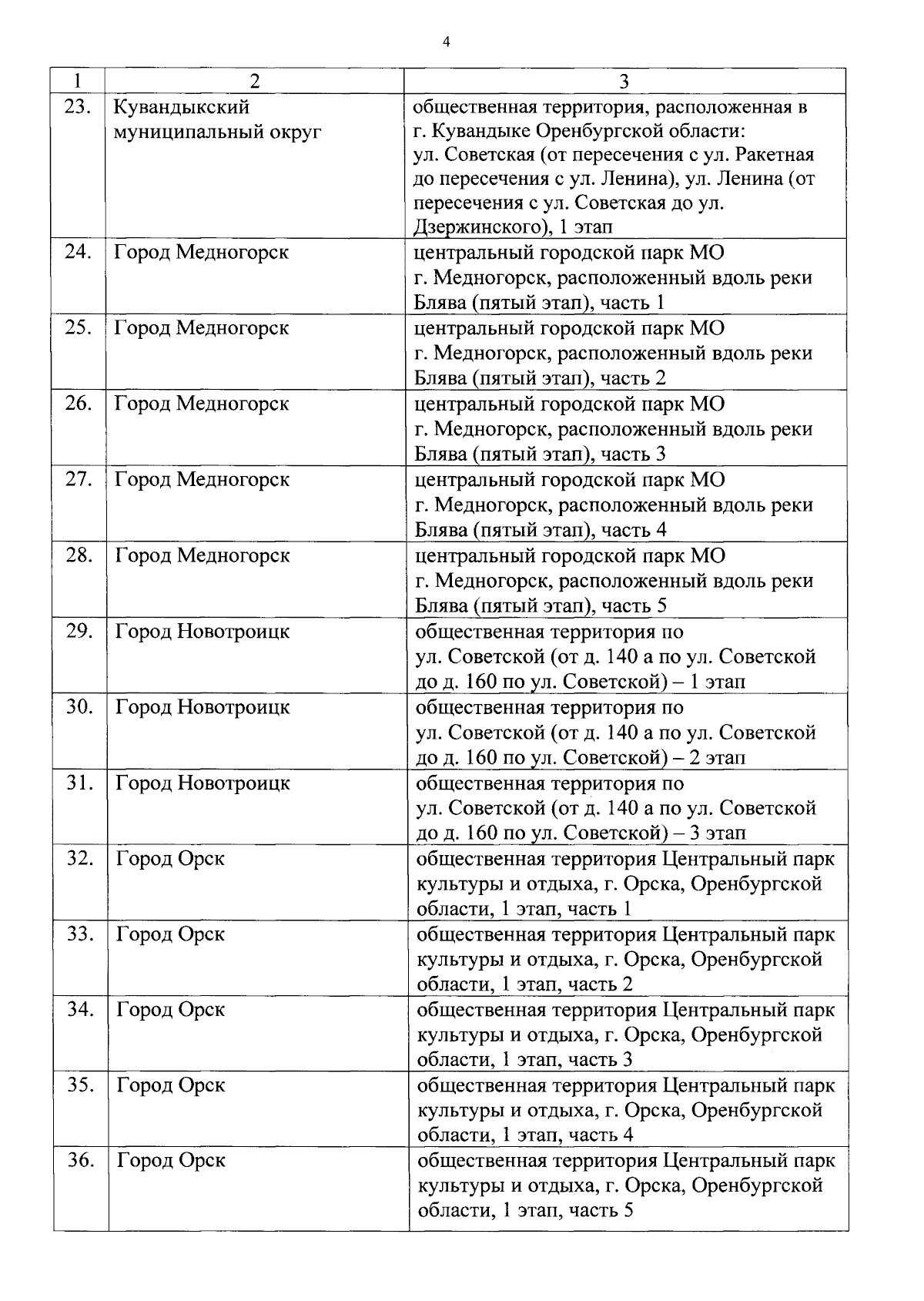 4

| 1 | 2 | 3 |
|---|---|---|
| 23. | Кувандыкский муниципальный округ | общественная территория, расположенная в г. Кувандыке Оренбургской области: ул. Советская (от пересечения с ул. Ракетная до пересечения с ул. Ленина), ул. Ленина (от пересечения с ул. Советская до ул. Дзержинского), 1 этап |
| 24. | Город Медногорск | центральный городской парк МО г. Медногорск, расположенный вдоль реки Блява (пятый этап), часть 1 |
| 25. | Город Медногорск | центральный городской парк МО г. Медногорск, расположенный вдоль реки Блява (пятый этап), часть 2 |
| 26. | Город Медногорск | центральный городской парк МО г. Медногорск, расположенный вдоль реки Блява (пятый этап), часть 3 |
| 27. | Город Медногорск | центральный городской парк МО г. Медногорск, расположенный вдоль реки Блява (пятый этап), часть 4 |
| 28. | Город Медногорск | центральный городской парк МО г. Медногорск, расположенный вдоль реки Блява (пятый этап), часть 5 |
| 29. | Город Новотроицк | общественная территория по ул. Советской (от д. 140 а по ул. Советской до д. 160 по ул. Советской) – 1 этап |
| 30. | Город Новотроицк | общественная территория по ул. Советской (от д. 140 а по ул. Советской до д. 160 по ул. Советской) – 2 этап |
| 31. | Город Новотроицк | общественная территория по ул. Советской (от д. 140 а по ул. Советской до д. 160 по ул. Советской) – 3 этап |
| 32. | Город Орск | общественная территория Центральный парк культуры и отдыха, г. Орска, Оренбургской области, 1 этап, часть 1 |
| 33. | Город Орск | общественная территория Центральный парк культуры и отдыха, г. Орска, Оренбургской области, 1 этап, часть 2 |
| 34. | Город Орск | общественная территория Центральный парк культуры и отдыха, г. Орска, Оренбургской области, 1 этап, часть 3 |
| 35. | Город Орск | общественная территория Центральный парк культуры и отдыха, г. Орска, Оренбургской области, 1 этап, часть 4 |
| 36. | Город Орск | общественная территория Центральный парк культуры и отдыха, г. Орска, Оренбургской области, 1 этап, часть 5 |